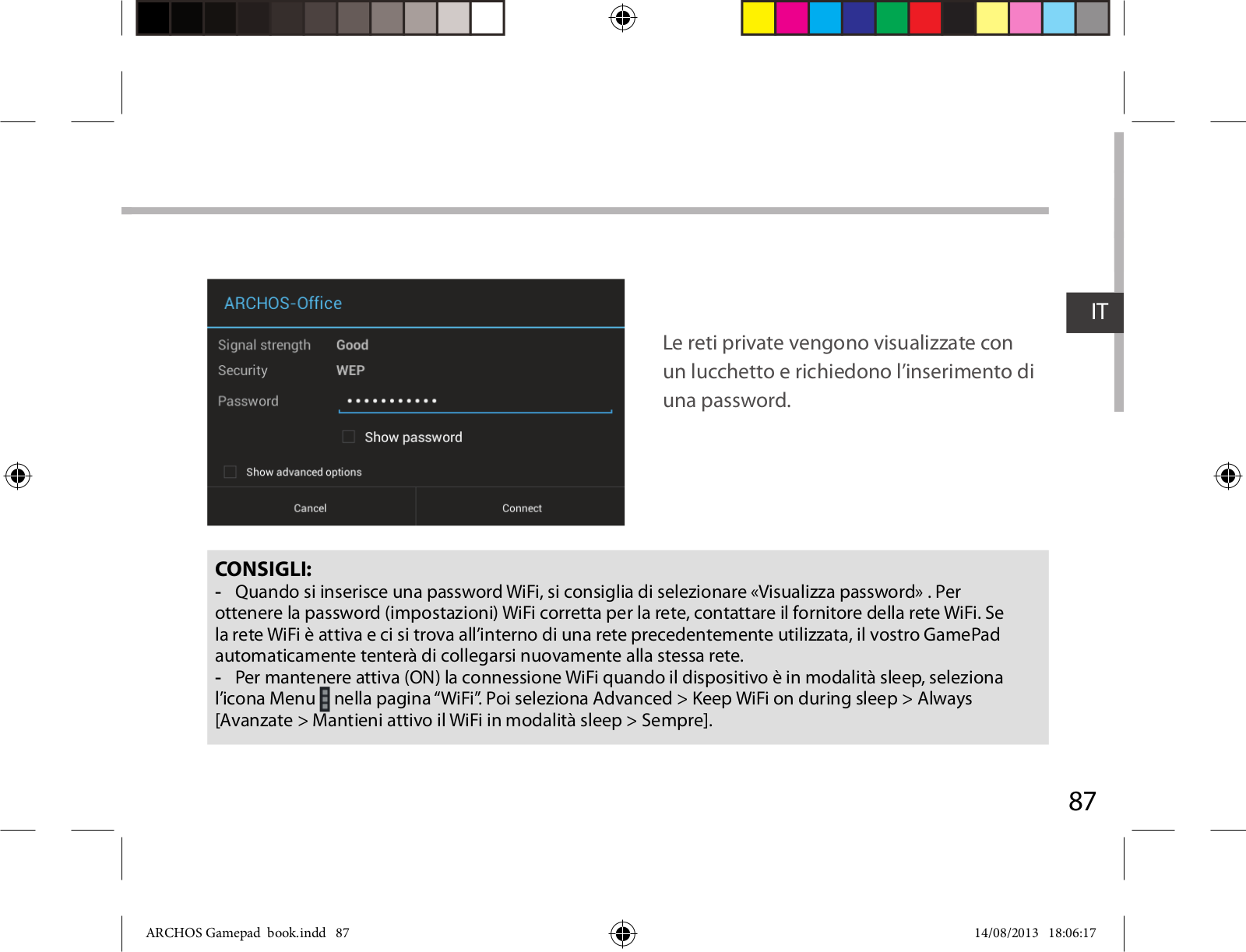 ARCHOS-Office

Signal strength Good
Security WEP
Password •••••••••••

Show password

Show advanced options

Cancel Connect

Le reti private vengono visualizzate con un lucchetto e richiedono l’inserimento di una password.

IT

CONSIGLI:
- Quando si inserisce una password WiFi, si consiglia di selezionare «Visualizza password» . Per ottenere la password (impostazioni) WiFi corretta per la rete, contattare il fornitore della rete WiFi. Se la rete WiFi è attiva e ci si trova all’interno di una rete precedentemente utilizzata, il vostro GamePad automaticamente tenterà di collegarsi nuovamente alla stessa rete.
- Per mantenere attiva (ON) la connessione WiFi quando il dispositivo è in modalità sleep, seleziona l’icona Menu nella pagina “WiFi”. Poi seleziona Advanced > Keep WiFi on during sleep > Always [Avanzate > Mantieni attivo il WiFi in modalità sleep > Sempre].

87

ARCHOS Gamepad book.indd 87 14/08/2013 18:06:17